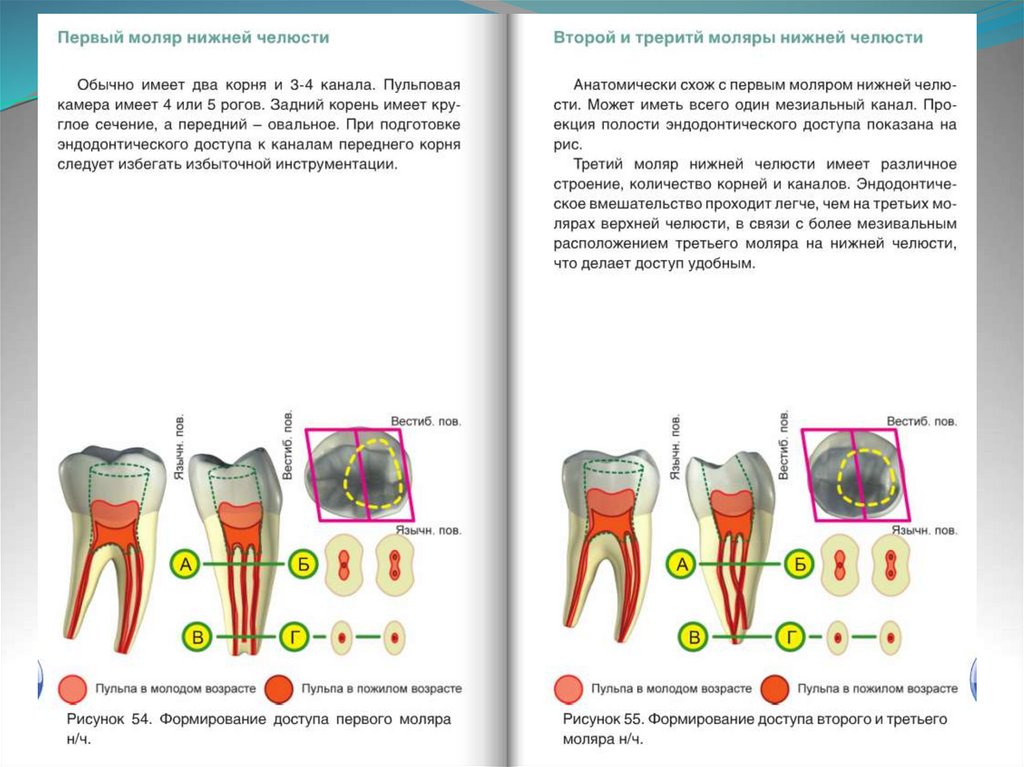 Первый моляр нижней челюсти

Обычно имеет два корня и 3-4 канала. Пульповая камера имеет 4 или 5 рогов. Задний корень имеет круглое сечение, а передний – овальное. При подготовке эндодонтического доступа к каналам переднего корня следует избегать избыточной инструментации.

Язычн. пов.
Вестиб. пов.
Вестиб. пов.
Язычн. пов.
А
Б
В
Г

Пульпа в молодом возрасте
Пульпа в пожилом возрасте

Рисунок 54. Формирование доступа первого моляра н/ч.

Второй и треритй моляры нижней челюсти

Анатомически схож с первым моляром нижней челюсти. Может иметь всего один мезиальный канал. Проекция полости эндодонтического доступа показана на рис.

Третий моляр нижней челюсти имеет различное строение, количество корней и каналов. Эндодонтическое вмешательство проходит легче, чем на третьих молярах верхней челюсти, в связи с более мезивальным расположением третьего моляра на нижней челюсти, что делает доступ удобным.

Язычн. пов.
Вестиб. пов.
Вестиб. пов.
Язычн. пов.
А
Б
В
Г

Пульпа в молодом возрасте
Пульпа в пожилом возрасте

Рисунок 55. Формирование доступа второго и третьего моляра н/ч.